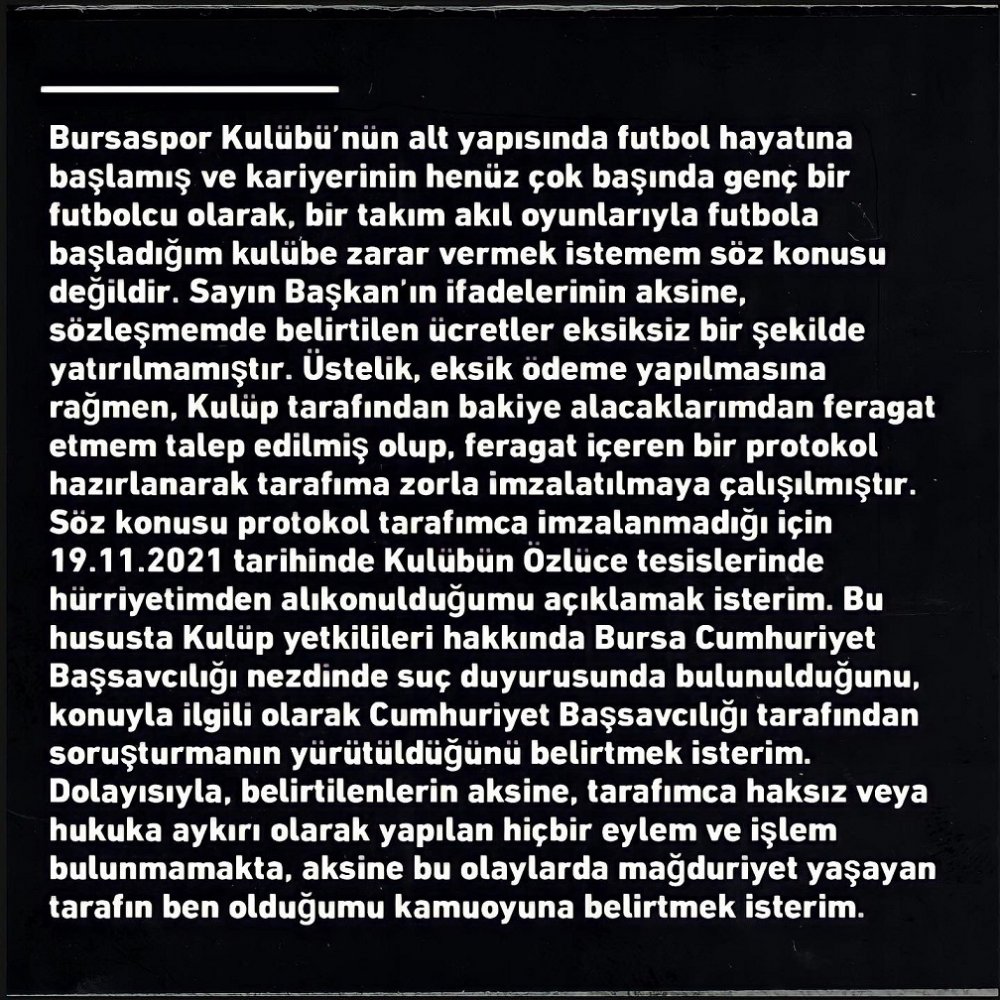 Bursaspor Kulübü'nün alt yapısında futbol hayatına başlamış ve kariyerinin henüz çok başında genç bir futbolcu olarak, bir takım akıl oyunlarıyla futbola başladığım kulübe zarar vermek istemem söz konusu değildir. Sayın Başkan'ın ifadelerinin aksine, sözleşmemde belirtilen ücretler eksiksiz bir şekilde yatırılmamıştır. Üstelik, eksik ödeme yapılmasına rağmen, Kulüp tarafından bakiye alacaklarımdan feragat etmem talep edilmiş olup, feragat içeren bir protokol hazırlanarak tarafıma zorla imzalatılmaya çalışılmıştır. Söz konusu protokol tarafımca imzalanmadığı için 19.11.2021 tarihinde Kulübün Özlüce tesislerinde hürriyetimden alıkonulduğumu açıklamak isterim. Bu hususta Kulüp yetkilileri hakkında Bursa Cumhuriyet Başsavcılığı nezdinde suç duyurusunda bulunulduğunu, konuyla ilgili olarak Cumhuriyet Başsavcılığı tarafından soruşturmanın yürütüldüğünü belirtmek isterim. Dolayısıyla, belirtilenlerin aksine, tarafımca haksız veya hukuka aykırı olarak yapılan hiçbir eylem ve işlem bulunmamakta, aksine bu olaylarda mağduriyet yaşayan tarafın ben olduğumu kamuoyuna belirtmek isterim.